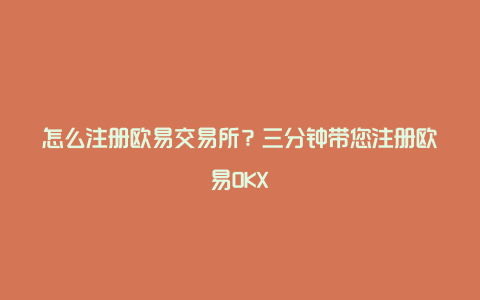 怎么注册欧易交易所？三分钟带您注册欧易OKX